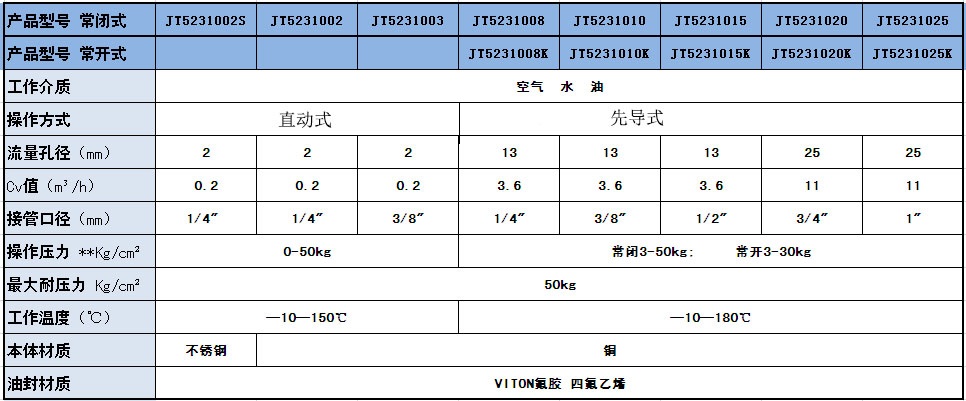 | 产品型号 常闭式 | JT5231002S | JT5231002 | JT5231003 | JT5231008 | JT5231010 | JT5231015 | JT5231020 | JT5231025 |
|---|---|---|---|---|---|---|---|---|
| 产品型号 常开式 | | | | JT5231008K | JT5231010K | JT5231015K | JT5231020K | JT5231025K |
| 工作介质 | 空气 水 油 | | | | | | | |
| 操作方式 | 直动式 | | | 先导式 | | | | |
| 流量孔径（mm） | 2 | 2 | 2 | 13 | 13 | 13 | 25 | 25 |
| Cv值（m³/h） | 0.2 | 0.2 | 0.2 | 3.6 | 3.6 | 3.6 | 11 | 11 |
| 接管口径（mm） | 1/4″ | 1/4″ | 3/8″ | 1/4″ | 3/8″ | 1/2″ | 3/4″ | 1″ |
| 操作压力 **Kg/cm² | 0-50kg | | | 常闭3-50kg; 常开3-30kg | | | | |
| 最大耐压力 Kg/cm² | 50kg | | | | | | | |
| 工作温度（℃） | —10—150℃ | | | —10—180℃ | | | | |
| 本体材质 | 不锈钢 | 铜 | | | | | | |
| 油封材质 | VITON氟胶 四氟乙烯 | | | | | | | |